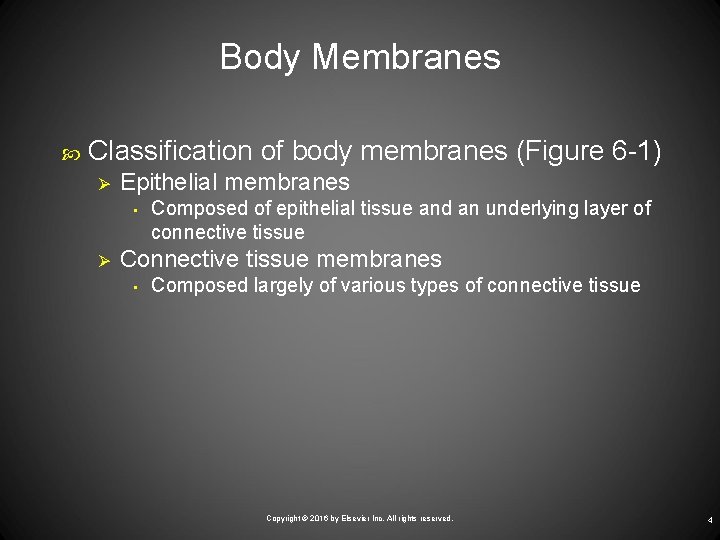 Body Membranes

Classification of body membranes (Figure 6-1)

Epithelial membranes

Composed of epithelial tissue and an underlying layer of connective tissue

Connective tissue membranes

Composed largely of various types of connective tissue

Copyright © 2016 by Elsevier Inc. All rights reserved.

4